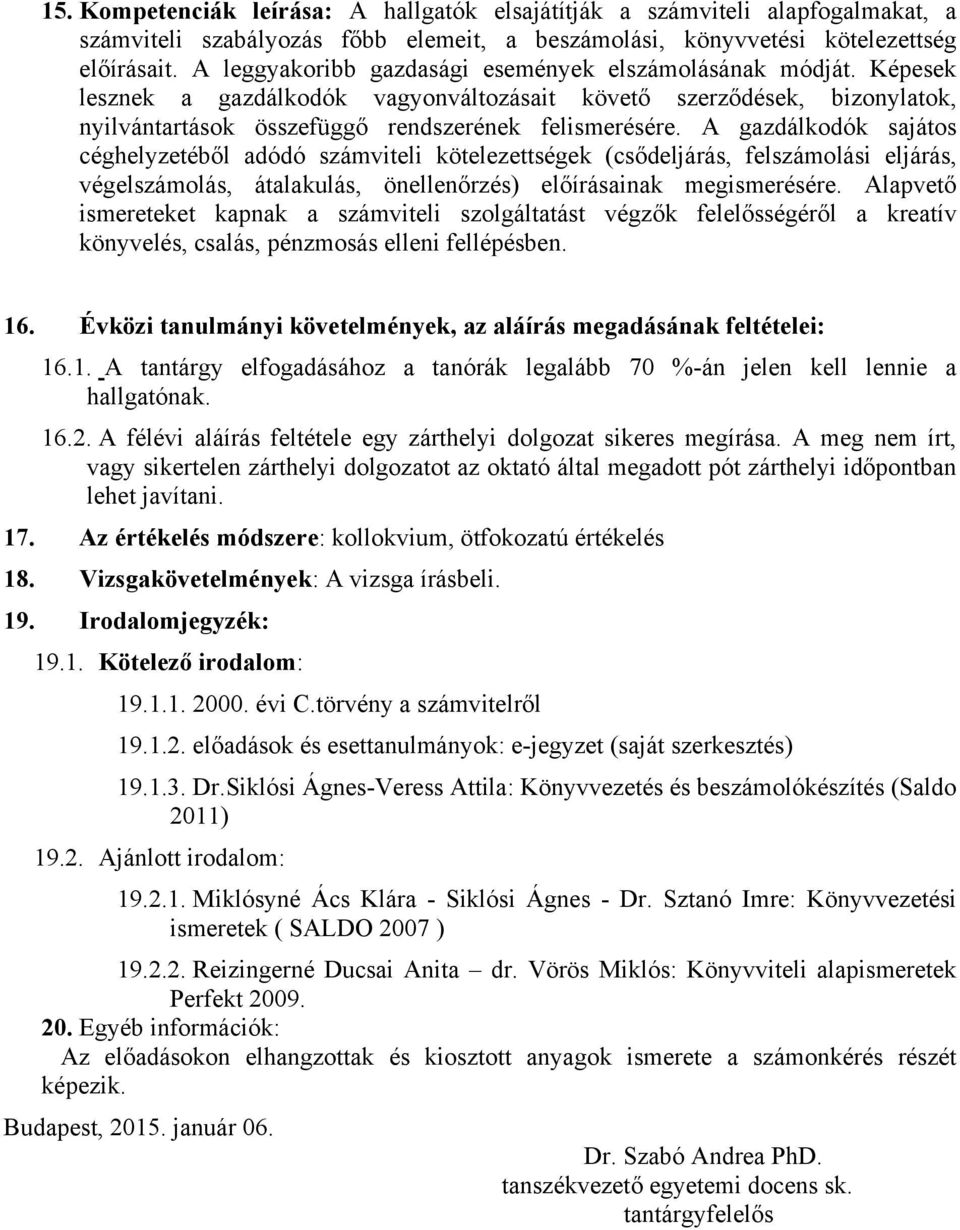 15. Kompetenciák leírása: A hallgatók elsajátítják a számviteli alapfogalmakat, a számviteli szabályozás főbb elemeit, a beszámolási, könyvvetési kötelezettség előírásait. A leggyakoribb gazdasági események elszámolásának módját. Képesek lesznek a gazdálkodók vagyonváltozásait követő szerződések, bizonylatok, nyilvántartások összefüggő rendszerének felismerésére. A gazdálkodók sajátos céghelyzetéből adódó számviteli kötelezettségek (csődeljárás, felszámolási eljárás, végelszámolás, átalakulás, önellenőrzés) előírásainak megismerésére. Alapvető ismereteket kapnak a számviteli szolgáltatást végzők felelősségéről a kreatív könyvelés, csalás, pénzmosás elleni fellépésben.

16. Évközi tanulmányi követelmények, az aláírás megadásának feltételei:

16.1. A tantárgy elfogadásához a tanórák legalább 70 %-án jelen kell lennie a hallgatónak.

16.2. A félévi aláírás feltétele egy zárthelyi dolgozat sikeres megírása. A meg nem írt, vagy sikertelen zárthelyi dolgozatot az oktató által megadott pót zárthelyi időpontban lehet javítani.

17. Az értékelés módszere: kollokvium, ötfokozatú értékelés

18. Vizsgakövetelmények: A vizsga írásbeli.

19. Irodalomjegyzék:

19.1. Kötelező irodalom:

19.1.1. 2000. évi C.törvény a számvitelről

19.1.2. előadások és esettanulmányok: e-jegyzet (saját szerkesztés)

19.1.3. Dr.Siklósi Ágnes-Veress Attila: Könyvvezetés és beszámolókészítés (Saldo 2011)

19.2. Ajánlott irodalom:

19.2.1. Miklósyné Ács Klára - Siklósi Ágnes - Dr. Sztanó Imre: Könyvvezetési ismeretek ( SALDO 2007 )

19.2.2. Reizingerné Ducsai Anita – dr. Vörös Miklós: Könyvviteli alapismeretek Perfekt 2009.

20. Egyéb információk:

Az előadásokon elhangzottak és kiosztott anyagok ismerete a számonkérés részét képezik.

Budapest, 2015. január 06.

Dr. Szabó Andrea PhD.
tanszékvezető egyetemi docens sk.
tantárgyfelelős